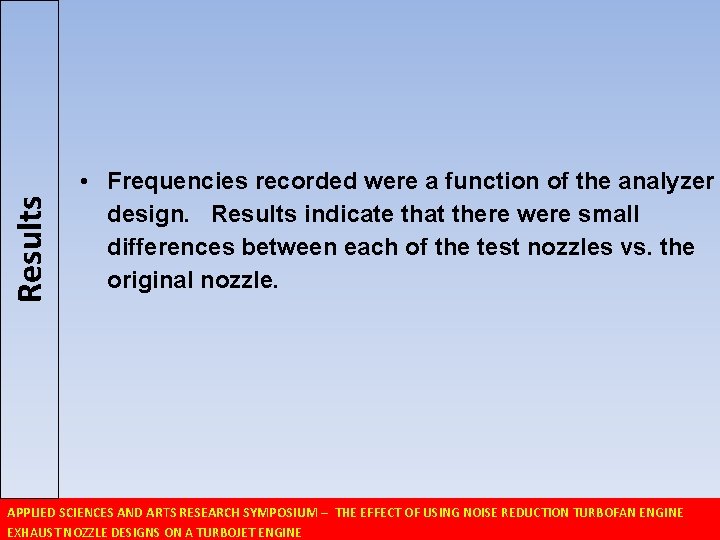 Results

• Frequencies recorded were a function of the analyzer design. Results indicate that there were small differences between each of the test nozzles vs. the original nozzle.

APPLIED SCIENCES AND ARTS RESEARCH SYMPOSIUM – THE EFFECT OF USING NOISE REDUCTION TURBOFAN ENGINE EXHAUST NOZZLE DESIGNS ON A TURBOJET ENGINE